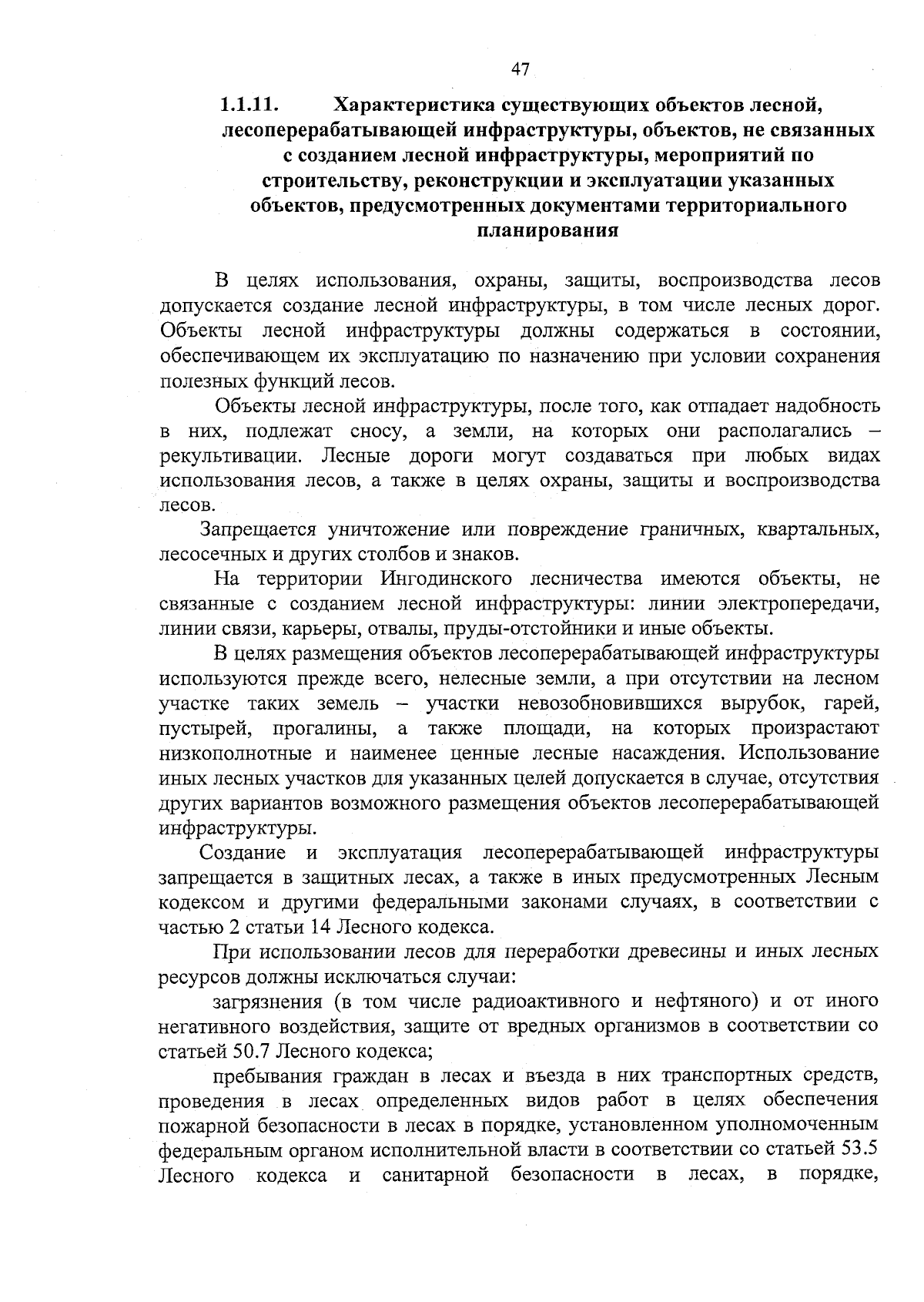 47

1.1.11. Характеристика существующих объектов лесной, лесоперерабатывающей инфраструктуры, объектов, не связанных с созданием лесной инфраструктуры, мероприятий по строительству, реконструкции и эксплуатации указанных объектов, предусмотренных документами территориального планирования

В целях использования, охраны, защиты, воспроизводства лесов допускается создание лесной инфраструктуры, в том числе лесных дорог. Объекты лесной инфраструктуры должны содержаться в состоянии, обеспечивающем их эксплуатацию по назначению при условии сохранения полезных функций лесов.

Объекты лесной инфраструктуры, после того, как отпадает надобность в них, подлежат сносу, а земли, на которых они располагались – рекультивации. Лесные дороги могут создаваться при любых видах использования лесов, а также в целях охраны, защиты и воспроизводства лесов.

Запрещается уничтожение или повреждение граничных, квартальных, лесосечных и других столбов и знаков.

На территории Ингодинского лесничества имеются объекты, не связанные с созданием лесной инфраструктуры: линии электропередачи, линии связи, карьеры, отвалы, пруды-отстойники и иные объекты.

В целях размещения объектов лесоперерабатывающей инфраструктуры используются прежде всего, нелесные земли, а при отсутствии на лесном участке таких земель – участки невозобновившихся вырубок, гарей, пустырей, прогалины, а также площади, на которых произрастают низкополнотные и наименее ценные лесные насаждения. Использование иных лесных участков для указанных целей допускается в случае, отсутствия других вариантов возможного размещения объектов лесоперерабатывающей инфраструктуры.

Создание и эксплуатация лесоперерабатывающей инфраструктуры запрещается в защитных лесах, а также в иных предусмотренных Лесным кодексом и другими федеральными законами случаях, в соответствии с частью 2 статьи 14 Лесного кодекса.

При использовании лесов для переработки древесины и иных лесных ресурсов должны исключаться случаи:

загрязнения (в том числе радиоактивного и нефтяного) и от иного негативного воздействия, защите от вредных организмов в соответствии со статьей 50.7 Лесного кодекса;

пребывания граждан в лесах и въезда в них транспортных средств, проведения в лесах определенных видов работ в целях обеспечения пожарной безопасности в лесах в порядке, установленном уполномоченным федеральным органом исполнительной власти в соответствии со статьей 53.5 Лесного кодекса и санитарной безопасности в лесах, в порядке,